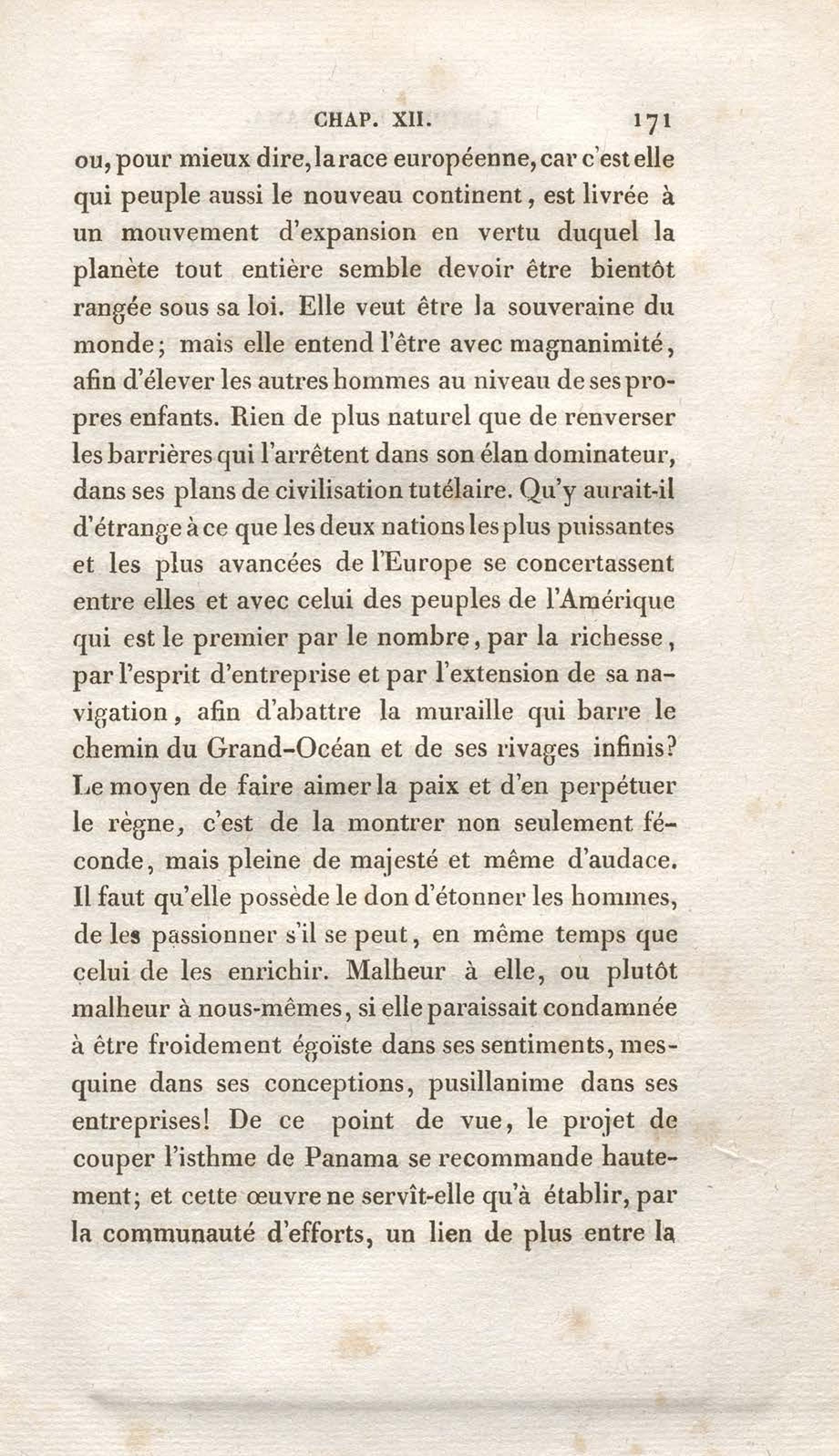 CHAP. XII. 171

ou, pour mieux dire, la race européenne, car c'est elle qui peuple aussi le nouveau continent, est livrée à un mouvement d'expansion en vertu duquel la planète tout entière semble devoir être bientôt rangée sous sa loi. Elle veut être la souveraine du monde; mais elle entend l'être avec magnanimité, afin d'élever les autres hommes au niveau de ses propres enfants. Rien de plus naturel que de renverser les barrières qui l'arrêtent dans son élan dominateur, dans ses plans de civilisation tutélaire. Qu'y aurait-il d'étrange à ce que les deux nations les plus puissantes et les plus avancées de l'Europe se concertassent entre elles et avec celui des peuples de l'Amérique qui est le premier par le nombre, par la richesse, par l'esprit d'entreprise et par l'extension de sa navigation, afin d'abattre la muraille qui barre le chemin du Grand-Océan et de ses rivages infinis? Le moyen de faire aimer la paix et d'en perpétuer le règne, c'est de la montrer non seulement féconde, mais pleine de majesté et même d'audace. Il faut qu'elle possède le don d'étonner les hommes, de les passionner s'il se peut, en même temps que celui de les enrichir. Malheur à elle, ou plutôt malheur à nous-mêmes, si elle paraissait condamnée à être froidement égoïste dans ses sentiments, mesquine dans ses conceptions, pusillanime dans ses entreprises! De ce point de vue, le projet de couper l'isthme de Panama se recommande hautement; et cette œuvre ne servît-elle qu'à établir, par la communauté d'efforts, un lien de plus entre la